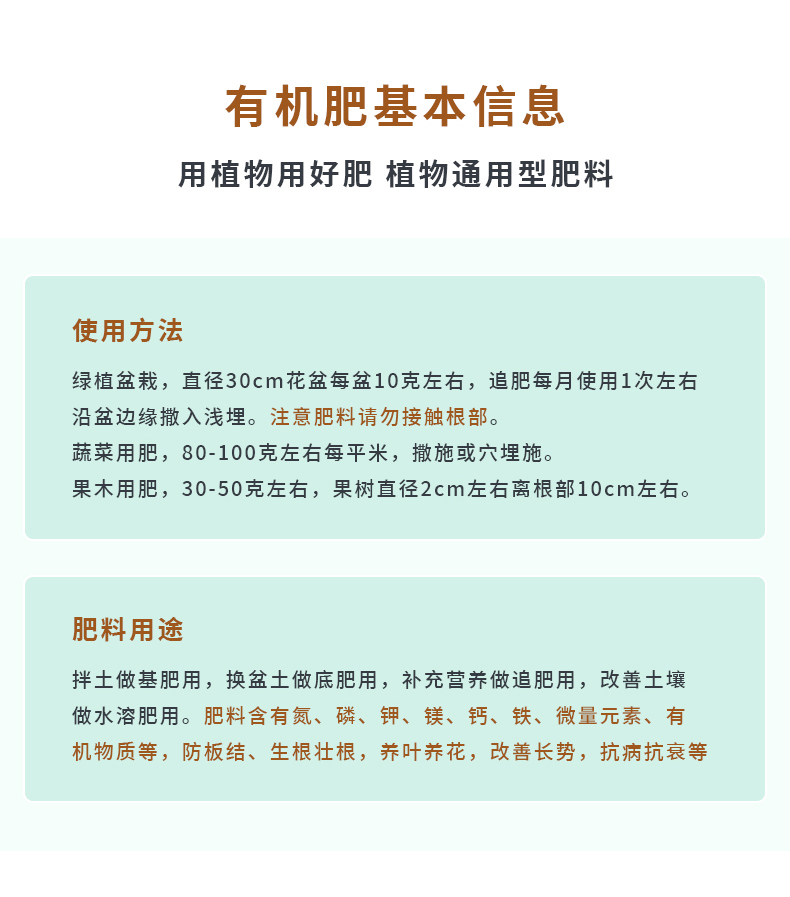 有机肥基本信息

用植物用好肥 植物通用型肥料

使用方法

绿植盆栽，直径30cm花盆每盆10克左右，追肥每月使用1次左右沿盆边缘撒入浅埋。注意肥料请勿接触根部。
蔬菜用肥，80-100克左右每平米，撒施或穴埋施。
果木用肥，30-50克左右，果树直径2cm左右离根部10cm左右。

肥料用途

拌土做基肥用，换盆土做底肥用，补充营养做追肥用，改善土壤做水溶肥用。肥料含有氮、磷、钾、镁、钙、铁、微量元素、有机物质等，防板结、生根壮根，养叶养花，改善长势，抗病抗衰等